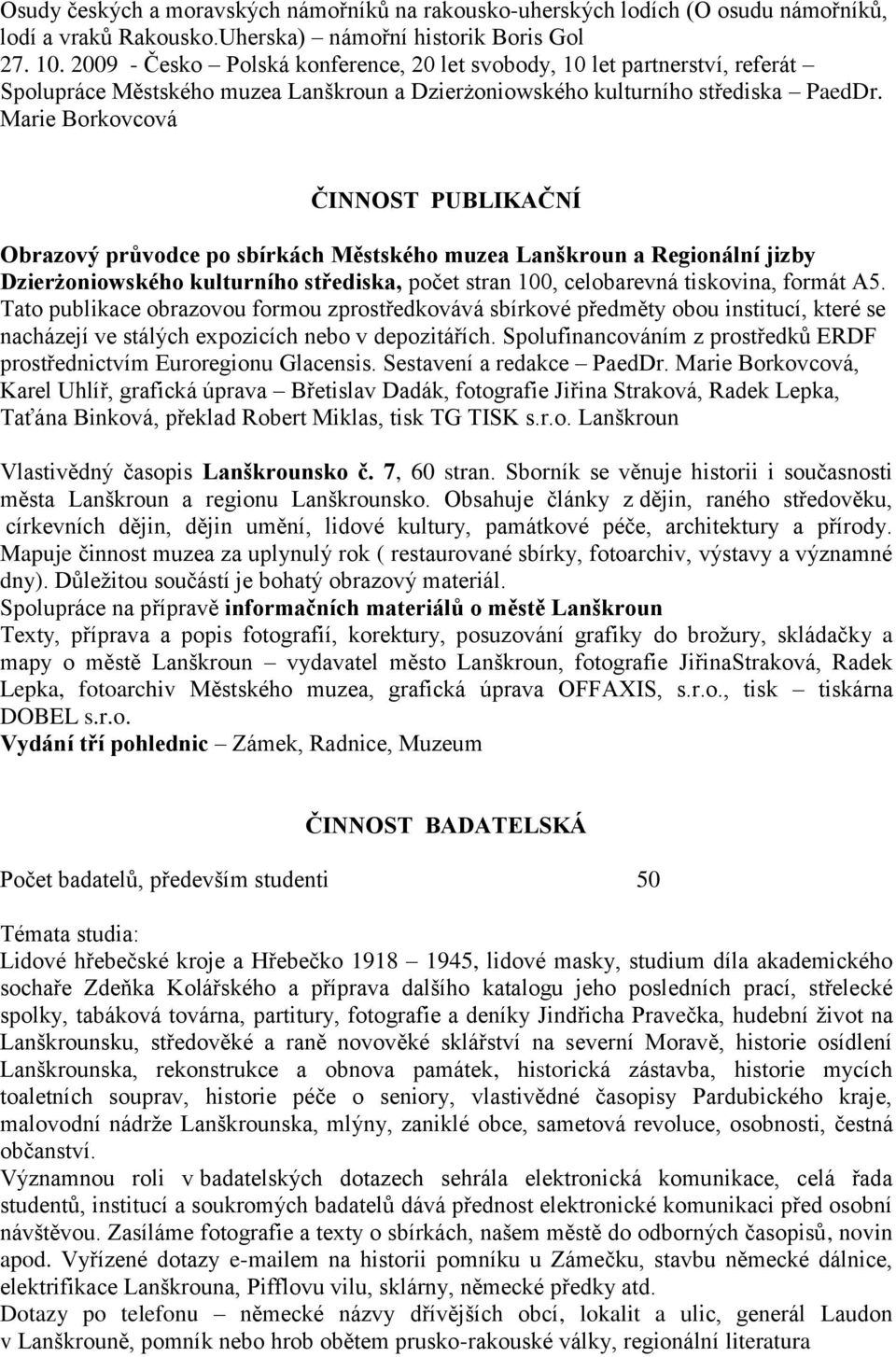 Osudy českých a moravských námořníků na rakousko-uherských lodích (O osudu námořníků, lodí a vraků Rakousko.Uherska) – námořní historik Boris Gol
27. 10. 2009 - Česko – Polská konference, 20 let svobody, 10 let partnerství, referát – Spolupráce Městského muzea Lanškroun a Dzierżoniowského kulturního střediska – PaedDr. Marie Borkovcová

ČINNOST PUBLIKAČNÍ

Obrazový průvodce po sbírkách Městského muzea Lanškroun a Regionální jizby Dzierżoniowského kulturního střediska, počet stran 100, celobarevná tiskovina, formát A5. Tato publikace obrazovou formou zprostředkovává sbírkové předměty obou institucí, které se nacházejí ve stálých expozicích nebo v depozitářích. Spolufinancováním z prostředků ERDF prostřednictvím Euroregionu Glacensis. Sestavení a redakce – PaedDr. Marie Borkovcová, Karel Uhlíř, grafická úprava – Břetislav Dadák, fotografie Jiřina Straková, Radek Lepka, Taťána Binková, překlad Robert Miklas, tisk TG TISK s.r.o. Lanškroun

Vlastivědný časopis Lanškrounsko č. 7, 60 stran. Sborník se věnuje historii i současnosti města Lanškroun a regionu Lanškrounsko. Obsahuje články z dějin, raného středověku, církevních dějin, dějin umění, lidové kultury, památkové péče, architektury a přírody. Mapuje činnost muzea za uplynulý rok ( restaurované sbírky, fotoarchiv, výstavy a významné dny). Důležitou součástí je bohatý obrazový materiál.
Spolupráce na přípravě informačních materiálů o městě Lanškroun
Texty, příprava a popis fotografií, korektury, posuzování grafiky do brožury, skládačky a mapy o městě Lanškroun – vydavatel město Lanškroun, fotografie JiřinaStraková, Radek Lepka, fotoarchiv Městského muzea, grafická úprava OFFAXIS, s.r.o., tisk – tiskárna DOBEL s.r.o.
Vydání tří pohlednic – Zámek, Radnice, Muzeum

ČINNOST BADATELSKÁ

Počet badatelů, především studenti 50

Témata studia:
Lidové hřebečské kroje a Hřebečko 1918 – 1945, lidové masky, studium díla akademického sochaře Zdeňka Kolářského a příprava dalšího katalogu jeho posledních prací, střelecké spolky, tabáková továrna, partitury, fotografie a deníky Jindřicha Pravečka, hudební život na Lanškrounsku, středověké a raně novověké sklářství na severní Moravě, historie osídlení Lanškrounska, rekonstrukce a obnova památek, historická zástavba, historie mycích toaletních souprav, historie péče o seniory, vlastivědné časopisy Pardubického kraje, malovodní nádrže Lanškrounska, mlýny, zaniklé obce, sametová revoluce, osobnosti, čestná občanství.
Významnou roli v badatelských dotazech sehrála elektronická komunikace, celá řada studentů, institucí a soukromých badatelů dává přednost elektronické komunikaci před osobní návštěvou. Zasíláme fotografie a texty o sbírkách, našem městě do odborných časopisů, novin apod. Vyřízené dotazy e-mailem na historii pomníku u Zámečku, stavbu německé dálnice, elektrifikace Lanškrouna, Pifflovu vilu, sklárny, německé předky atd.
Dotazy po telefonu – německé názvy dřívějších obcí, lokalit a ulic, generál Laudon v Lanškrouně, pomník nebo hrob obětem prusko-rakouské války, regionální literatura